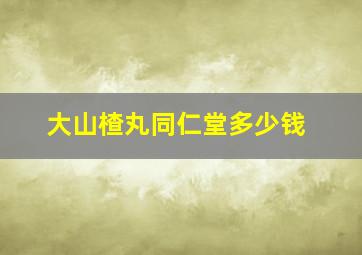 大山楂丸同仁堂多少钱